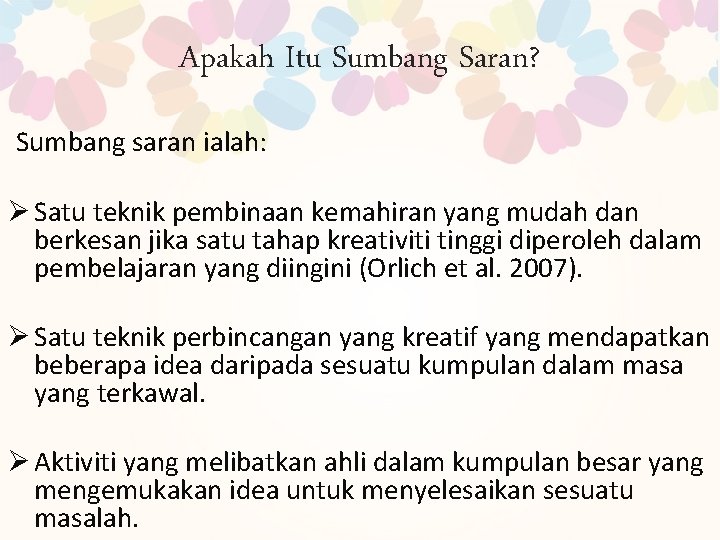 Apakah Itu Sumbang Saran?

Sumbang saran ialah:

➢ Satu teknik pembinaan kemahiran yang mudah dan berkesan jika satu tahap kreativiti tinggi diperoleh dalam pembelajaran yang diingini (Orlich et al. 2007).

➢ Satu teknik perbincangan yang kreatif yang mendapatkan beberapa idea daripada sesuatu kumpulan dalam masa yang terkawal.

➢ Aktiviti yang melibatkan ahli dalam kumpulan besar yang mengemukakan idea untuk menyelesaikan sesuatu masalah.